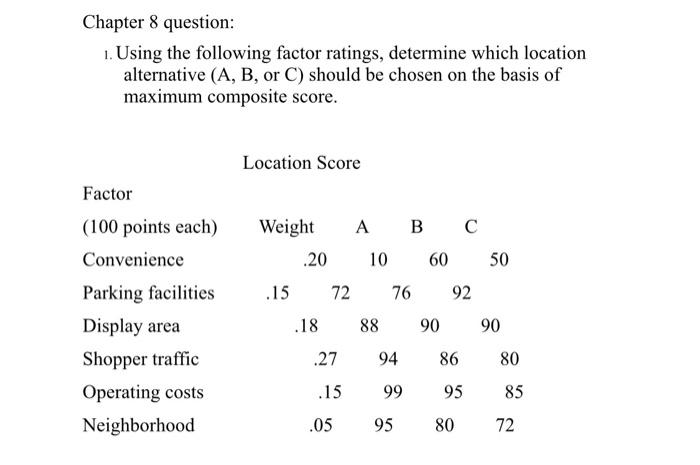 Chapter 8 question:

1. Using the following factor ratings, determine which location alternative (A, B, or C) should be chosen on the basis of maximum composite score.

Location Score

| Factor (100 points each) | Weight | A | B | C |
|---|---|---|---|---|
| Convenience | .20 | 10 | 60 | 50 |
| Parking facilities | .15 | 72 | 76 | 92 |
| Display area | .18 | 88 | 90 | 90 |
| Shopper traffic | .27 | 94 | 86 | 80 |
| Operating costs | .15 | 99 | 95 | 85 |
| Neighborhood | .05 | 95 | 80 | 72 |